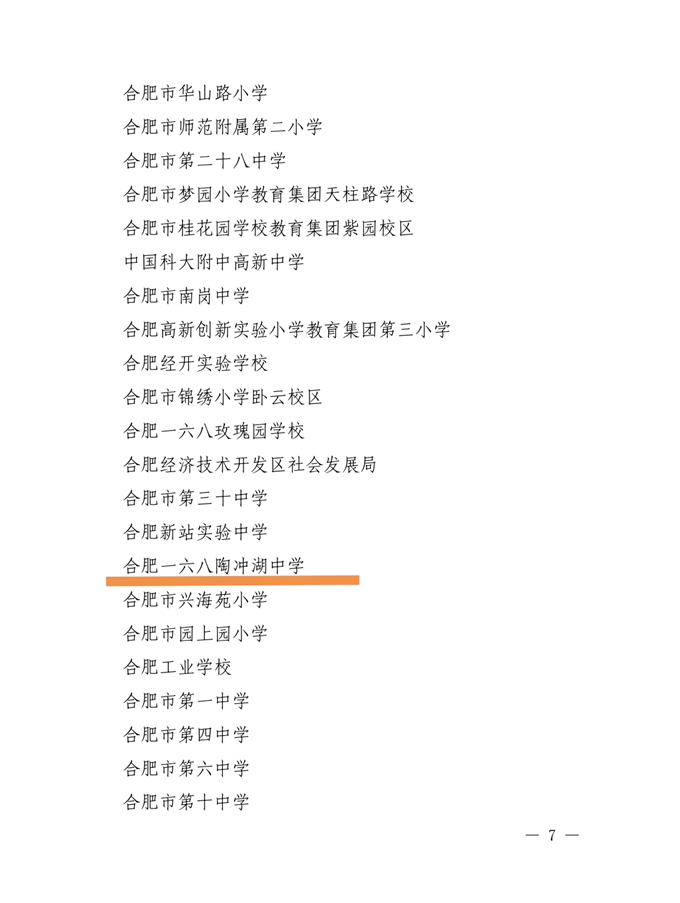 合肥市华山路小学

合肥市师范附属第二小学

合肥市第二十八中学

合肥市梦园小学教育集团天柱路学校

合肥市桂花园学校教育集团紫园校区

中国科大附中高新中学

合肥市南岗中学

合肥高新创新实验小学教育集团第三小学

合肥经开实验学校

合肥市锦绣小学卧云校区

合肥一六八玫瑰园学校

合肥经济技术开发区社会发展局

合肥市第三十中学

合肥新站实验中学

合肥一六八陶冲湖中学

合肥市兴海苑小学

合肥市园上园小学

合肥工业学校

合肥市第一中学

合肥市第四中学

合肥市第六中学

合肥市第十中学

— 7 —